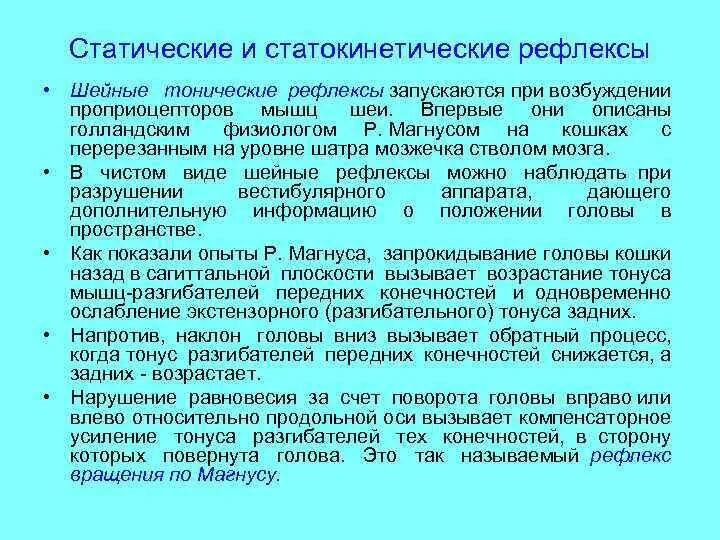 Статические и статокинетические рефлексы

• Шейные тонические рефлексы запускаются при возбуждении проприоцепторов мышц шеи. Впервые они описаны голландским физиологом Р. Магнусом на кошках с перерезанным на уровне шатра мозжечка стволом мозга.

• В чистом виде шейные рефлексы можно наблюдать при разрушении вестибулярного аппарата, дающего дополнительную информацию о положении головы в пространстве.

• Как показали опыты Р. Магнуса, запрокидывание головы кошки назад в сагиттальной плоскости вызывает возрастание тонуса мышц-разгибателей передних конечностей и одновременно ослабление экстензорного (разгибательного) тонуса задних.

• Напротив, наклон головы вниз вызывает обратный процесс, когда тонус разгибателей передних конечностей снижается, а задних - возрастает.

• Нарушение равновесия за счет поворота головы вправо или влево относительно продольной оси вызывает компенсаторное усиление тонуса разгибателей тех конечностей, в сторону которых повернута голова. Это так называемый рефлекс вращения по Магнусу.